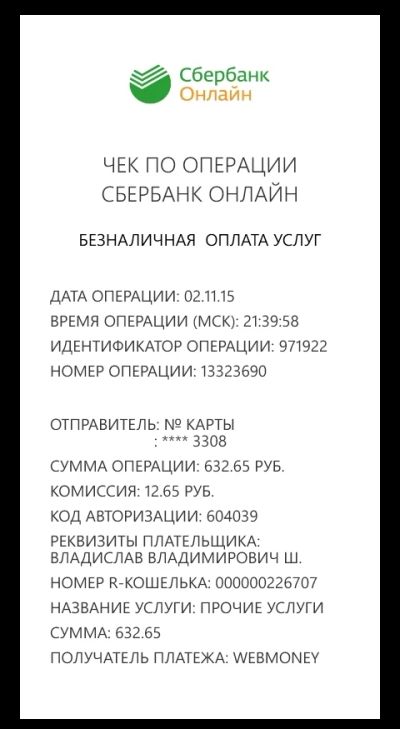 Сбербанк
Онлайн

ЧЕК ПО ОПЕРАЦИИ
СБЕРБАНК ОНЛАЙН

БЕЗНАЛИЧНАЯ ОПЛАТА УСЛУГ

ДАТА ОПЕРАЦИИ: 02.11.15
ВРЕМЯ ОПЕРАЦИИ (МСК): 21:39:58
ИДЕНТИФИКАТОР ОПЕРАЦИИ: 971922
НОМЕР ОПЕРАЦИИ: 13323690

ОТПРАВИТЕЛЬ: № КАРТЫ
: **** 3308
СУММА ОПЕРАЦИИ: 632.65 РУБ.
КОМИССИЯ: 12.65 РУБ.
КОД АВТОРИЗАЦИИ: 604039
РЕКВИЗИТЫ ПЛАТЕЛЬЩИКА:
ВЛАДИСЛАВ ВЛАДИМИРОВИЧ Ш.
НОМЕР R-КОШЕЛЬКА: 000000226707
НАЗВАНИЕ УСЛУГИ: ПРОЧИЕ УСЛУГИ
СУММА: 632.65
ПОЛУЧАТЕЛЬ ПЛАТЕЖА: WEBMONEY